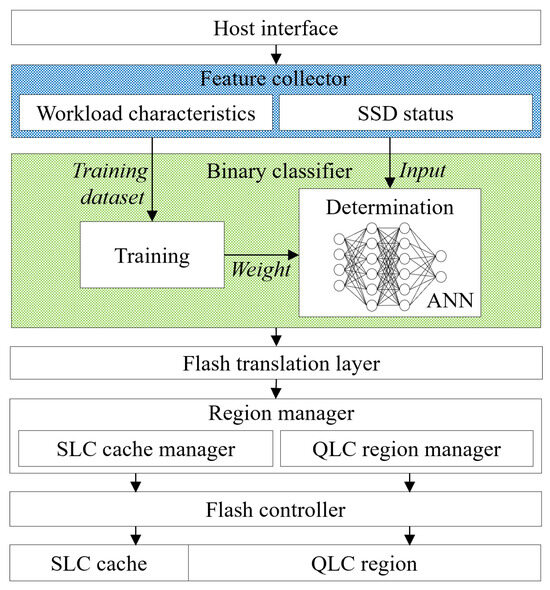 Host interface

Feature collector

Workload characteristics

SSD status

Training dataset

Binary classifier

Input

Determination

Training

Weight

ANN

Flash translation layer

Region manager

SLC cache manager

QLC region manager

Flash controller

SLC cache

QLC region